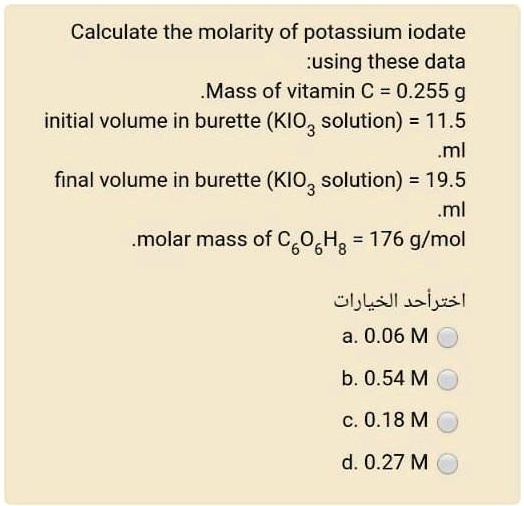 Calculate the molarity of potassium iodate :using these data
.Mass of vitamin C = 0.255 g
initial volume in burette ($KIO_3$ solution) = 11.5 .ml
final volume in burette ($KIO_3$ solution) = 19.5 .ml
.molar mass of $C_6O_6H_8$ = 176 g/mol

اخترأحد الخيارات

a. 0.06 M

b. 0.54 M

c. 0.18 M

d. 0.27 M